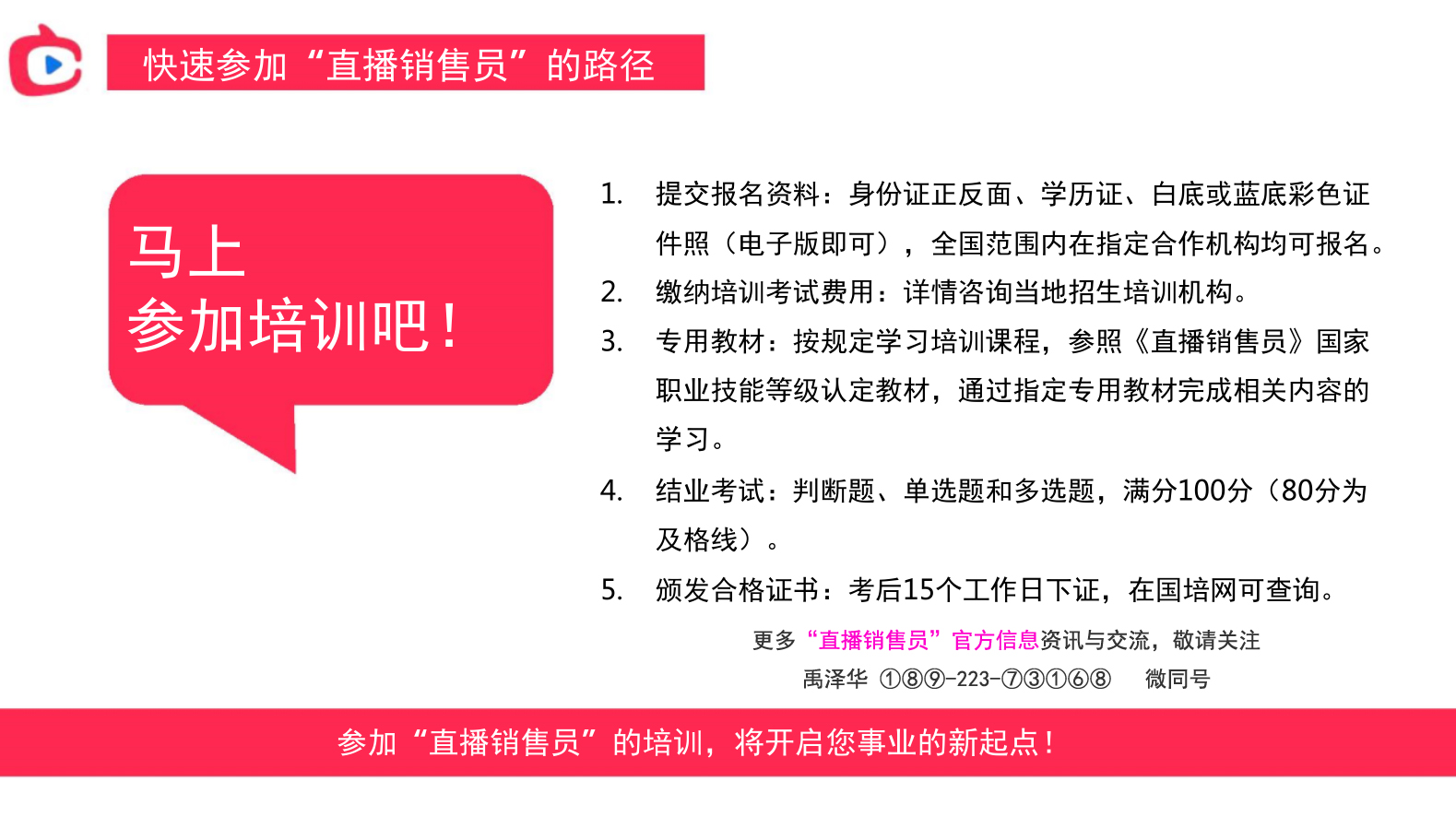 快速参加“直播销售员”的路径

马上
参加培训吧！

1. 提交报名资料：身份证正反面、学历证、白底或蓝底彩色证件照（电子版即可），全国范围内在指定合作机构均可报名。
2. 缴纳培训考试费用：详情咨询当地招生培训机构。
3. 专用教材：按规定学习培训课程，参照《直播销售员》国家职业技能等级认定教材，通过指定专用教材完成相关内容的学习。
4. 结业考试：判断题、单选题和多选题，满分100分（80分为及格线）。
5. 颁发合格证书：考后15个工作日下证，在国培网可查询。

更多“直播销售员”官方信息资讯与交流，敬请关注
禹泽华 ①⑧⑨-223-⑦③①⑥⑧ 微同号

参加“直播销售员”的培训，将开启您事业的新起点！